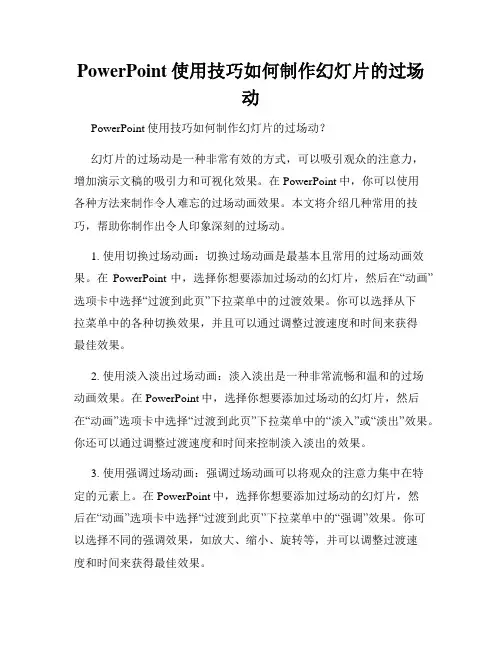 PowerPoint 使用技巧如何制作幻灯片的过场动

PowerPoint 使用技巧如何制作幻灯片的过场动？

幻灯片的过场动是一种非常有效的方式，可以吸引观众的注意力，增加演示文稿的吸引力和可视化效果。在 PowerPoint 中，你可以使用各种方法来制作令人难忘的过场动画效果。本文将介绍几种常用的技巧，帮助你制作出令人印象深刻的过场动。

1. 使用切换过场动画：切换过场动画是最基本且常用的过场动画效果。在 PowerPoint 中，选择你想要添加过场动的幻灯片，然后在“动画”选项卡中选择“过渡到此页”下拉菜单中的过渡效果。你可以选择从下拉菜单中的各种切换效果，并且可以通过调整过渡速度和时间来获得最佳效果。

2. 使用淡入淡出过场动画：淡入淡出是一种非常流畅和温和的过场动画效果。在 PowerPoint 中，选择你想要添加过场动的幻灯片，然后在“动画”选项卡中选择“过渡到此页”下拉菜单中的“淡入”或“淡出”效果。你还可以通过调整过渡速度和时间来控制淡入淡出的效果。

3. 使用强调过场动画：强调过场动画可以将观众的注意力集中在特定的元素上。在 PowerPoint 中，选择你想要添加过场动的幻灯片，然后在“动画”选项卡中选择“过渡到此页”下拉菜单中的“强调”效果。你可以选择不同的强调效果，如放大、缩小、旋转等，并可以调整过渡速度和时间来获得最佳效果。